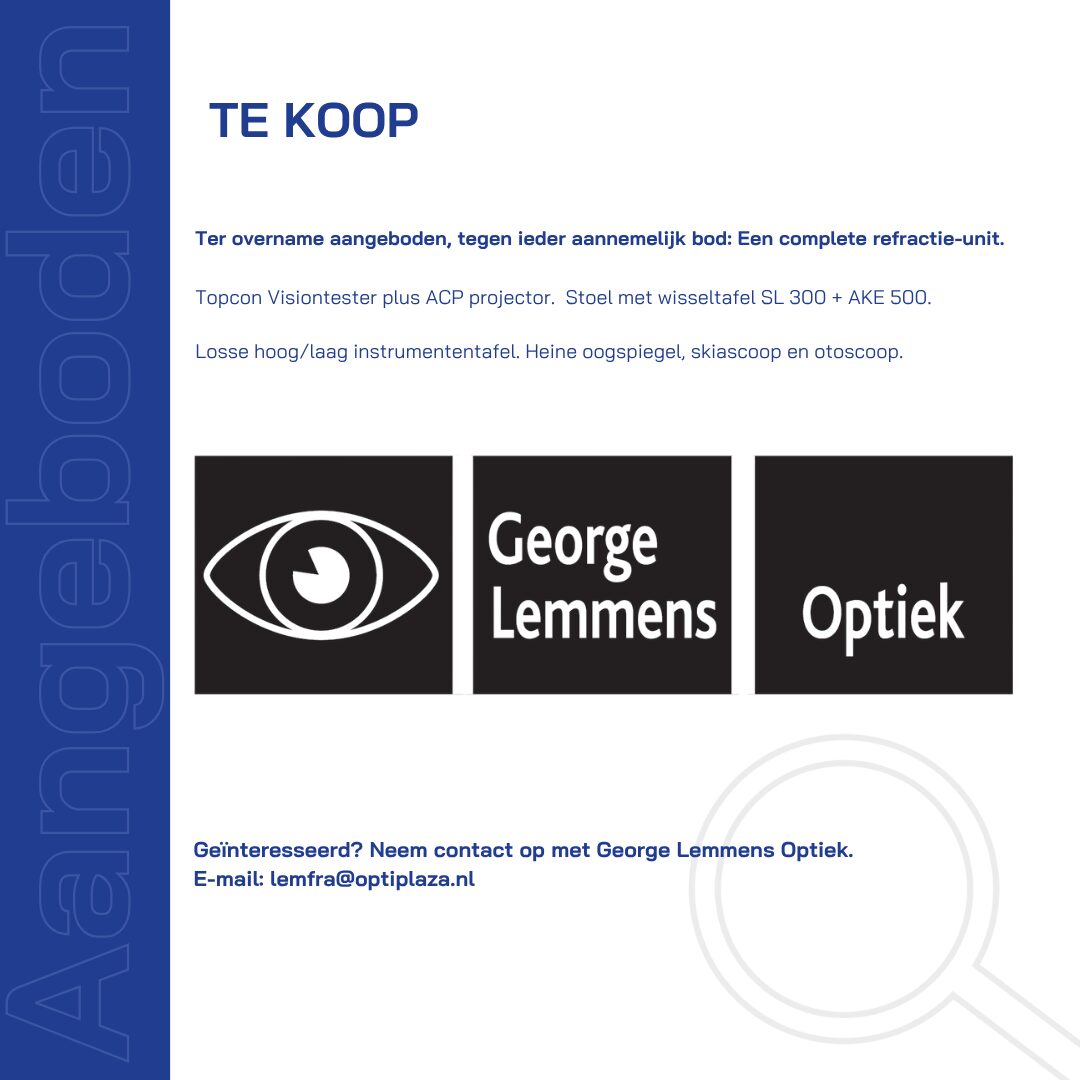 Aangeboden

TE KOOP

Ter overname aangeboden, tegen ieder aannemelijk bod: Een complete refractie-unit.

Topcon Visiontester plus ACP projector. Stoel met wisseltafel SL 300 + AKE 500.

Losse hoog/laag instrumententafel. Heine oogspiegel, skiascoop en otoscoop.

George Lemmens Optiek

Geïnteresseerd? Neem contact op met George Lemmens Optiek.
E-mail: lemfra@optiplaza.nl